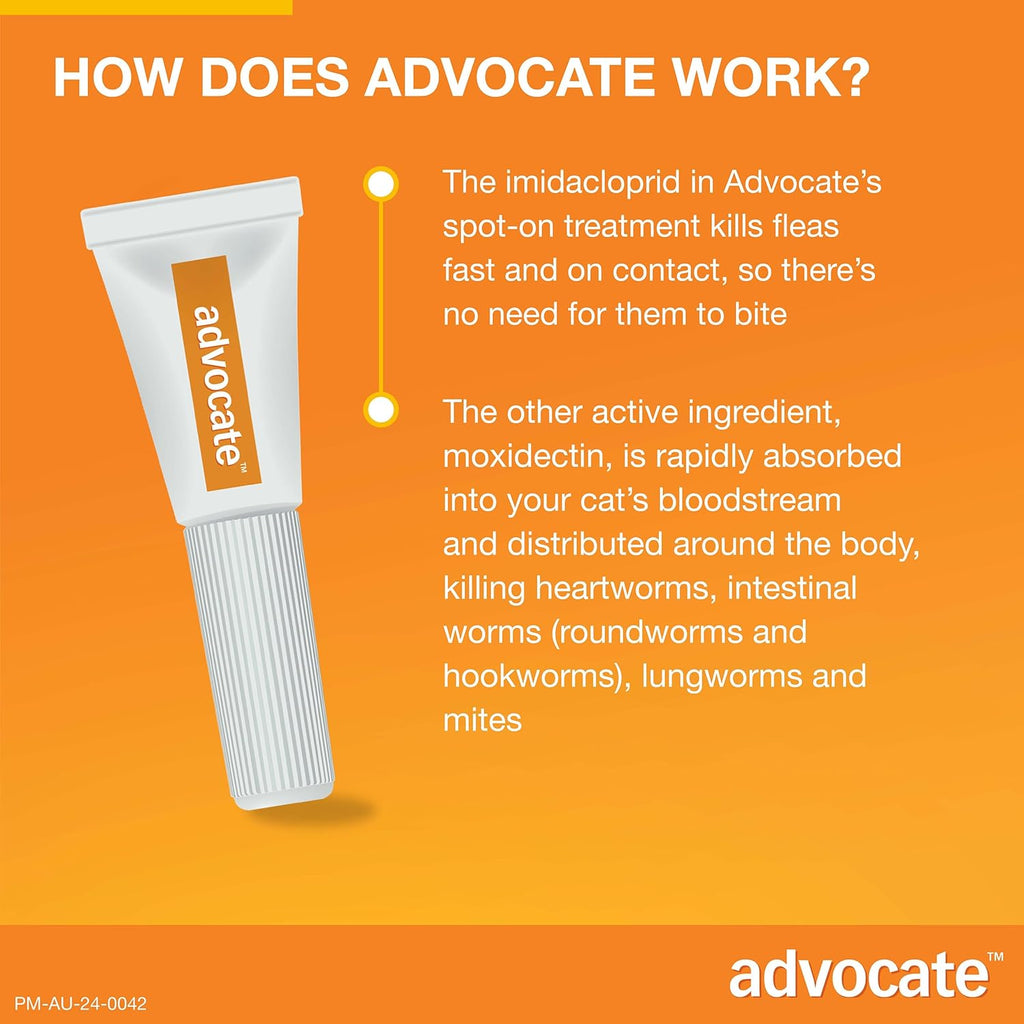 HOW DOES ADVOCATE WORK?

advocate™

The imidacloprid in Advocate's spot-on treatment kills fleas fast and on contact, so there's no need for them to bite

The other active ingredient, moxidectin, is rapidly absorbed into your cat's bloodstream and distributed around the body, killing heartworms, intestinal worms (roundworms and hookworms), lungworms and mites

PM-AU-24-0042

advocate™